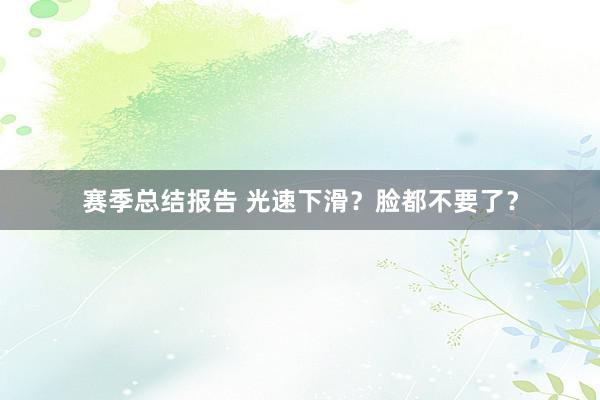 赛季总结报告 光速下滑？脸都不要了？